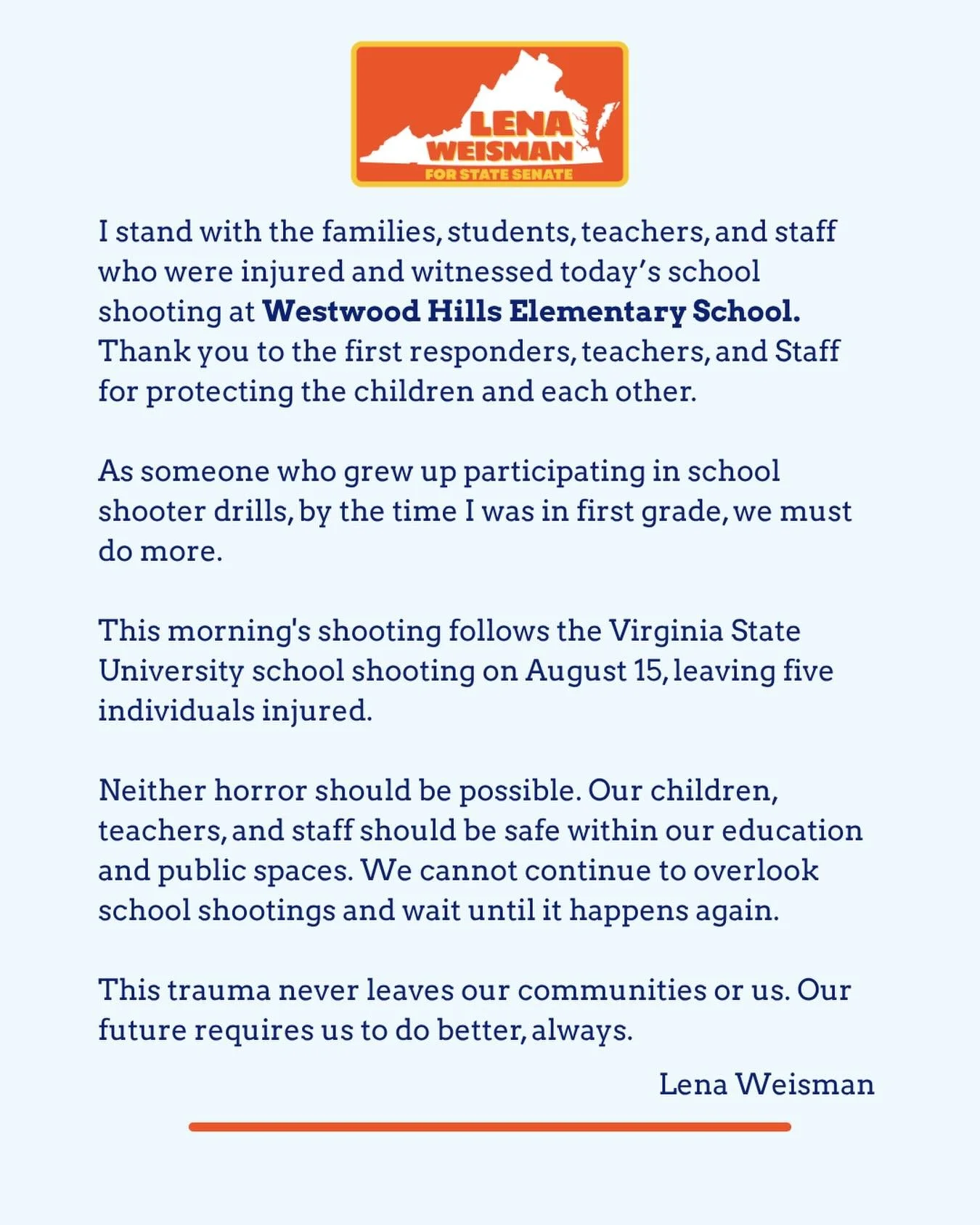 LENA
WEISMAN
FOR STATE SENATE

I stand with the families, students, teachers, and staff who were injured and witnessed today's school shooting at Westwood Hills Elementary School. Thank you to the first responders, teachers, and Staff for protecting the children and each other.

As someone who grew up participating in school shooter drills, by the time I was in first grade, we must do more.

This morning's shooting follows the Virginia State University school shooting on August 15, leaving five individuals injured.

Neither horror should be possible. Our children, teachers, and staff should be safe within our education and public spaces. We cannot continue to overlook school shootings and wait until it happens again.

This trauma never leaves our communities or us. Our future requires us to do better, always.

Lena Weisman